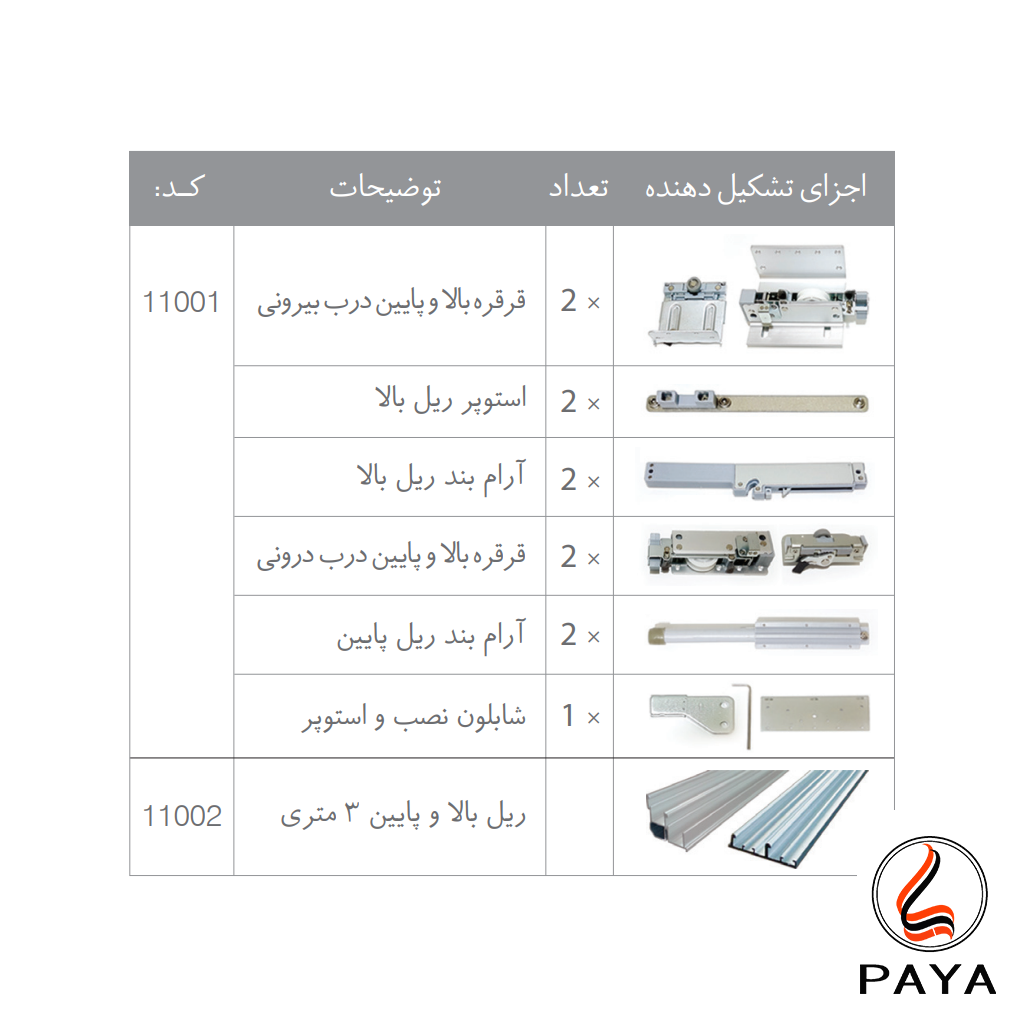 | اجزای تشکیل دهنده | تعداد | توضیحات | کـد: |
|---|---|---|---|
| | × 2 | قرقره بالا و پایین درب بیرونی | 11001 |
| | × 2 | استوپر ریل بالا | |
| | × 2 | آرام بند ریل بالا | |
| | × 2 | قرقره بالا و پایین درب درونی | |
| | × 2 | آرام بند ریل پایین | |
| | × 1 | شابلون نصب و استوپر | |
| | | ریل بالا و پایین ۳ متری | 11002 |

PAYA